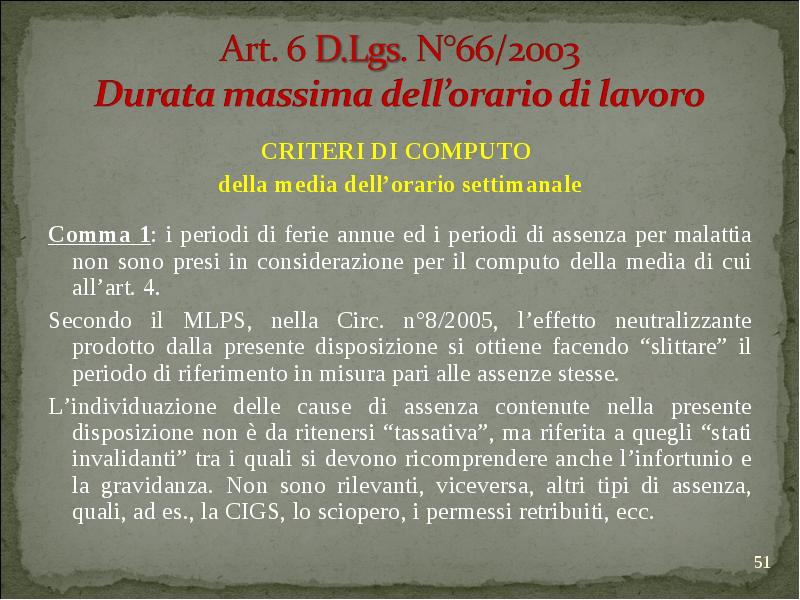 Art. 6 D.Lgs. N°66/2003
Durata massima dell'orario di lavoro

CRITERI DI COMPUTO
della media dell'orario settimanale

Comma 1: i periodi di ferie annue ed i periodi di assenza per malattia non sono presi in considerazione per il computo della media di cui all'art. 4.

Secondo il MLPS, nella Circ. n°8/2005, l'effetto neutralizzante prodotto dalla presente disposizione si ottiene facendo "slittare" il periodo di riferimento in misura pari alle assenze stesse.

L'individuazione delle cause di assenza contenute nella presente disposizione non è da ritenersi "tassativa", ma riferita a quegli "stati invalidanti" tra i quali si devono ricomprendere anche l'infortunio e la gravidanza. Non sono rilevanti, viceversa, altri tipi di assenza, quali, ad es., la CIGS, lo sciopero, i permessi retribuiti, ecc.

51